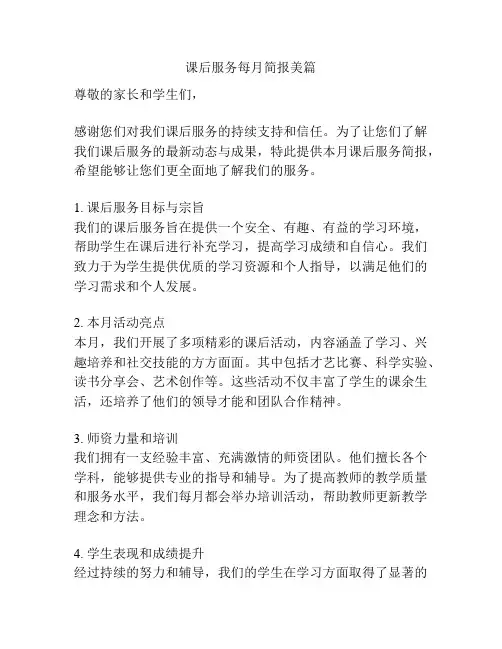 课后服务每月简报美篇

尊敬的家长和学生们，

感谢您们对我们课后服务的持续支持和信任。为了让您们了解我们课后服务的最新动态与成果，特此提供本月课后服务简报，希望能够让您们更全面地了解我们的服务。

1. 课后服务目标与宗旨
我们的课后服务旨在提供一个安全、有趣、有益的学习环境，帮助学生在课后进行补充学习，提高学习成绩和自信心。我们致力于为学生提供优质的学习资源和个人指导，以满足他们的学习需求和个人发展。

2. 本月活动亮点
本月，我们开展了多项精彩的课后活动，内容涵盖了学习、兴趣培养和社交技能的方方面面。其中包括才艺比赛、科学实验、读书分享会、艺术创作等。这些活动不仅丰富了学生的课余生活，还培养了他们的领导才能和团队合作精神。

3. 师资力量和培训
我们拥有一支经验丰富、充满激情的师资团队。他们擅长各个学科，能够提供专业的指导和辅导。为了提高教师的教学质量和服务水平，我们每月都会举办培训活动，帮助教师更新教学理念和方法。

4. 学生表现和成绩提升
经过持续的努力和辅导，我们的学生在学习方面取得了显著的